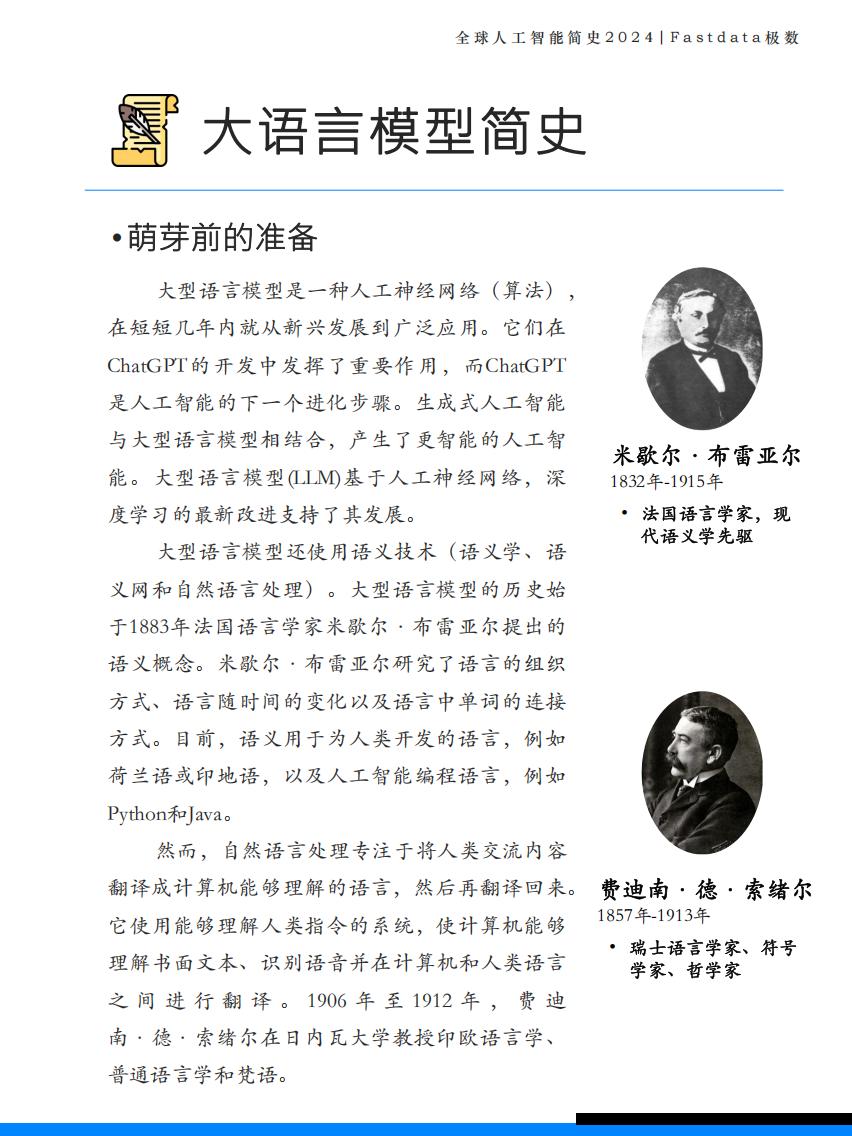 全球人工智能简史2024 | Fastdata极数

大语言模型简史

•萌芽前的准备

大型语言模型是一种人工神经网络（算法），在短短几年内就从新兴发展到广泛应用。它们在ChatGPT的开发中发挥了重要作用，而ChatGPT是人工智能的下一个进化步骤。生成式人工智能与大型语言模型相结合，产生了更智能的人工智能。大型语言模型(LLM)基于人工神经网络，深度学习的最新改进支持了其发展。

大型语言模型还使用语义技术（语义学、语义网和自然语言处理）。大型语言模型的历史始于1883年法国语言学家米歇尔·布雷亚尔提出的语义概念。米歇尔·布雷亚尔研究了语言的组织方式、语言随时间的变化以及语言中单词的连接方式。目前，语义用于为人类开发的语言，例如荷兰语或印地语，以及人工智能编程语言，例如Python和Java。

然而，自然语言处理专注于将人类交流内容翻译成计算机能够理解的语言，然后再翻译回来。它使用能够理解人类指令的系统，使计算机能够理解书面文本、识别语音并在计算机和人类语言之间进行翻译。1906年至1912年，费迪南·德·索绪尔在日内瓦大学教授印欧语言学、普通语言学和梵语。

米歇尔·布雷亚尔
1832年-1915年
• 法国语言学家，现代语义学先驱

费迪南·德·索绪尔
1857年-1913年
• 瑞士语言学家、符号学家、哲学家